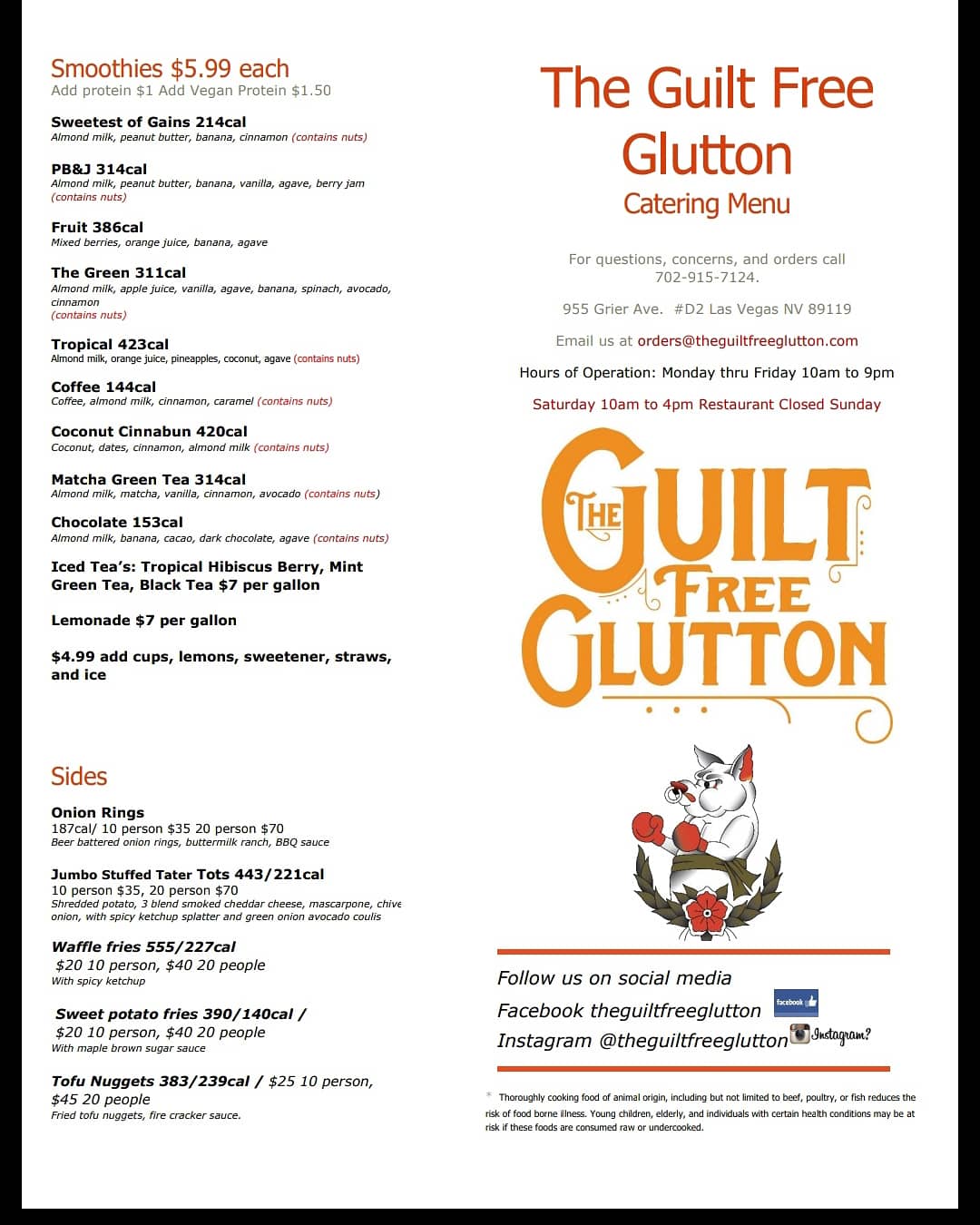 Smoothies $5.99 each
Add protein $1 Add Vegan Protein $1.50

Sweetest of Gains 214cal
Almond milk, peanut butter, banana, cinnamon (contains nuts)

PB&J 314cal
Almond milk, peanut butter, banana, vanilla, agave, berry jam (contains nuts)

Fruit 386cal
Mixed berries, orange juice, banana, agave

The Green 311cal
Almond milk, apple juice, vanilla, agave, banana, spinach, avocado, cinnamon (contains nuts)

Tropical 423cal
Almond milk, orange juice, pineapples, coconut, agave (contains nuts)

Coffee 144cal
Coffee, almond milk, cinnamon, caramel (contains nuts)

Coconut Cinnabun 420cal
Coconut, dates, cinnamon, almond milk (contains nuts)

Matcha Green Tea 314cal
Almond milk, matcha, vanilla, cinnamon, avocado (contains nuts)

Chocolate 153cal
Almond milk, banana, cacao, dark chocolate, agave (contains nuts)

Iced Tea's: Tropical Hibiscus Berry, Mint Green Tea, Black Tea $7 per gallon

Lemonade $7 per gallon

$4.99 add cups, lemons, sweetener, straws, and ice

Sides

Onion Rings
187cal/ 10 person $35 20 person $70
Beer battered onion rings, buttermilk ranch, BBQ sauce

Jumbo Stuffed Tater Tots 443/221cal
10 person $35, 20 person $70
Shredded potato, 3 blend smoked cheddar cheese, mascarpone, chive onion, with spicy ketchup splatter and green onion avocado coulis

Waffle fries 555/227cal
$20 10 person, $40 20 people
With spicy ketchup

Sweet potato fries 390/140cal /
$20 10 person, $40 20 people
With maple brown sugar sauce

Tofu Nuggets 383/239cal / $25 10 person, $45 20 people
Fried tofu nuggets, fire cracker sauce.

The Guilt Free Glutton
Catering Menu

For questions, concerns, and orders call 702-915-7124.

955 Grier Ave. #D2 Las Vegas NV 89119

Email us at orders@theguiltfreeglutton.com

Hours of Operation: Monday thru Friday 10am to 9pm

Saturday 10am to 4pm Restaurant Closed Sunday

THE GUILT FREE GLUTTON

Follow us on social media
Facebook theguiltfreeglutton facebook
Instagram @theguiltfreeglutton Instagram?

* Thoroughly cooking food of animal origin, including but not limited to beef, poultry, or fish reduces the risk of food borne illness. Young children, elderly, and individuals with certain health conditions may be at risk if these foods are consumed raw or undercooked.